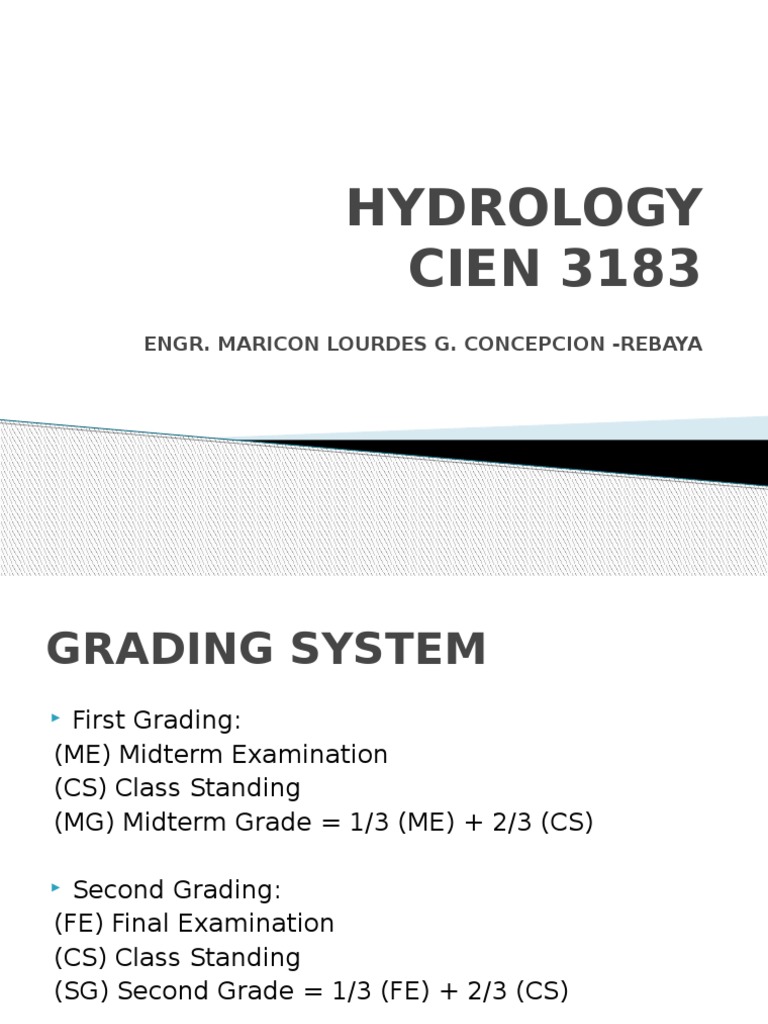 HYDROLOGY
CIEN 3183

ENGR. MARICON LOURDES G. CONCEPCION -REBAYA

GRADING SYSTEM

‣ First Grading:
(ME) Midterm Examination
(CS) Class Standing
(MG) Midterm Grade = 1/3 (ME) + 2/3 (CS)

‣ Second Grading:
(FE) Final Examination
(CS) Class Standing
(SG) Second Grade = 1/3 (FE) + 2/3 (CS)